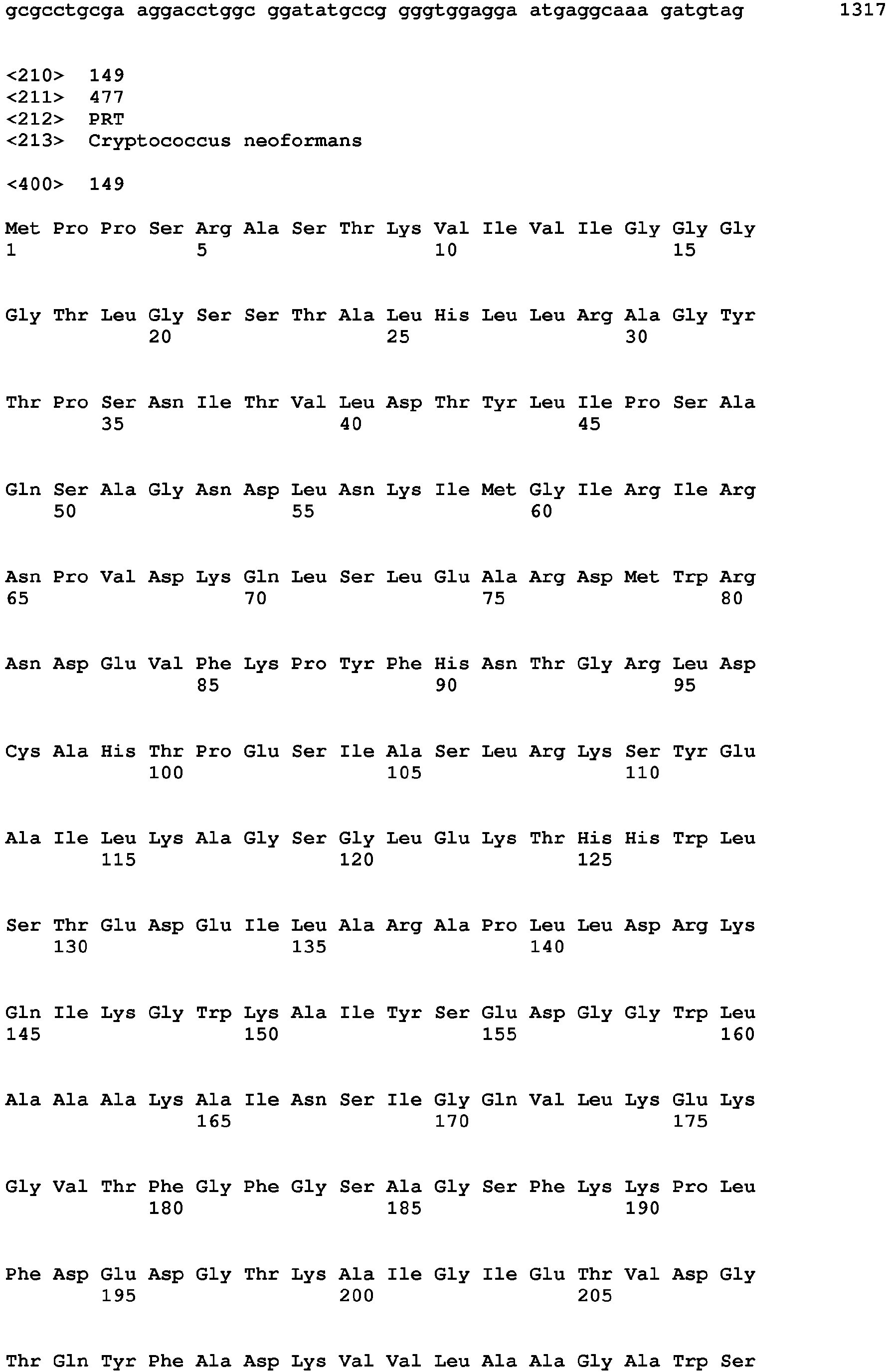 gcgcctgcga aggacctggc ggatatgccg gggtggagga atgaggcaaa gatgtag 1317

<210> 149
<211> 477
<212> PRT
<213> Cryptococcus neoformans

<400> 149

Met Pro Pro Ser Arg Ala Ser Thr Lys Val Ile Val Ile Gly Gly Gly
1 5 10 15

Gly Thr Leu Gly Ser Ser Thr Ala Leu His Leu Leu Arg Ala Gly Tyr
20 25 30

Thr Pro Ser Asn Ile Thr Val Leu Asp Thr Tyr Leu Ile Pro Ser Ala
35 40 45

Gln Ser Ala Gly Asn Asp Leu Asn Lys Ile Met Gly Ile Arg Ile Arg
50 55 60

Asn Pro Val Asp Lys Gln Leu Ser Leu Glu Ala Arg Asp Met Trp Arg
65 70 75 80

Asn Asp Glu Val Phe Lys Pro Tyr Phe His Asn Thr Gly Arg Leu Asp
85 90 95

Cys Ala His Thr Pro Glu Ser Ile Ala Ser Leu Arg Lys Ser Tyr Glu
100 105 110

Ala Ile Leu Lys Ala Gly Ser Gly Leu Glu Lys Thr His His Trp Leu
115 120 125

Ser Thr Glu Asp Glu Ile Leu Ala Arg Ala Pro Leu Leu Asp Arg Lys
130 135 140

Gln Ile Lys Gly Trp Lys Ala Ile Tyr Ser Glu Asp Gly Gly Trp Leu
145 150 155 160

Ala Ala Ala Lys Ala Ile Asn Ser Ile Gly Gln Val Leu Lys Glu Lys
165 170 175

Gly Val Thr Phe Gly Phe Gly Ser Ala Gly Ser Phe Lys Lys Pro Leu
180 185 190

Phe Asp Glu Asp Gly Thr Lys Ala Ile Gly Ile Glu Thr Val Asp Gly
195 200 205

Thr Gln Tyr Phe Ala Asp Lys Val Val Leu Ala Ala Gly Ala Trp Ser